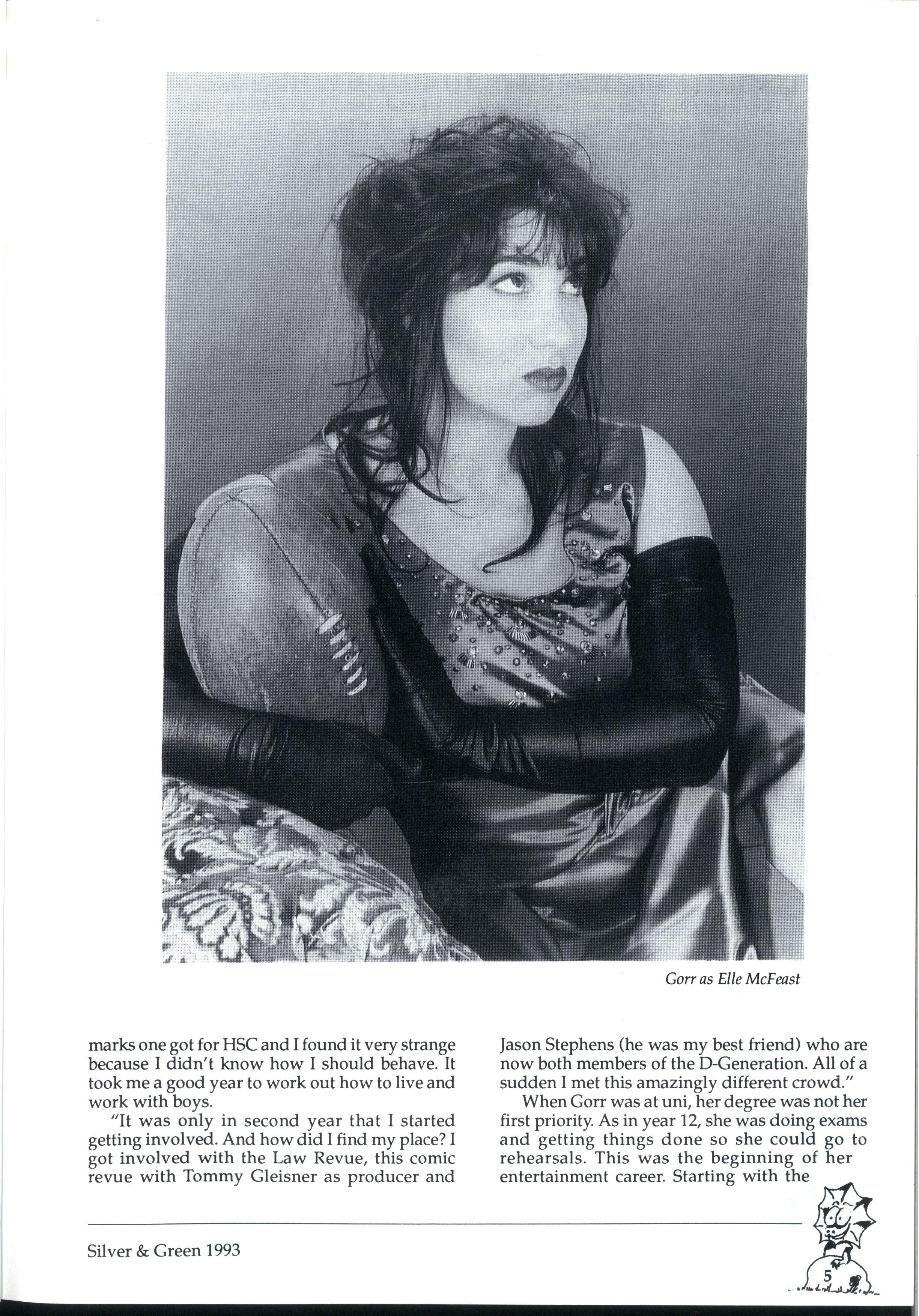 Gorr as Elle McFeast

marks one got for HSC and I found it very strange because I didn't know how I should behave. It took me a good year to work out how to live and work with boys.

"It was only in second year that I started getting involved. And how did I find my place? I got involved with the Law Revue, this comic revue with Tommy Gleisner as producer and Jason Stephens (he was my best friend) who are now both members of the D-Generation. All of a sudden I met this amazingly different crowd."

When Gorr was at uni, her degree was not her first priority. As in year 12, she was doing exams and getting things done so she could go to rehearsals. This was the beginning of her entertainment career. Starting with the

Silver & Green 1993

5